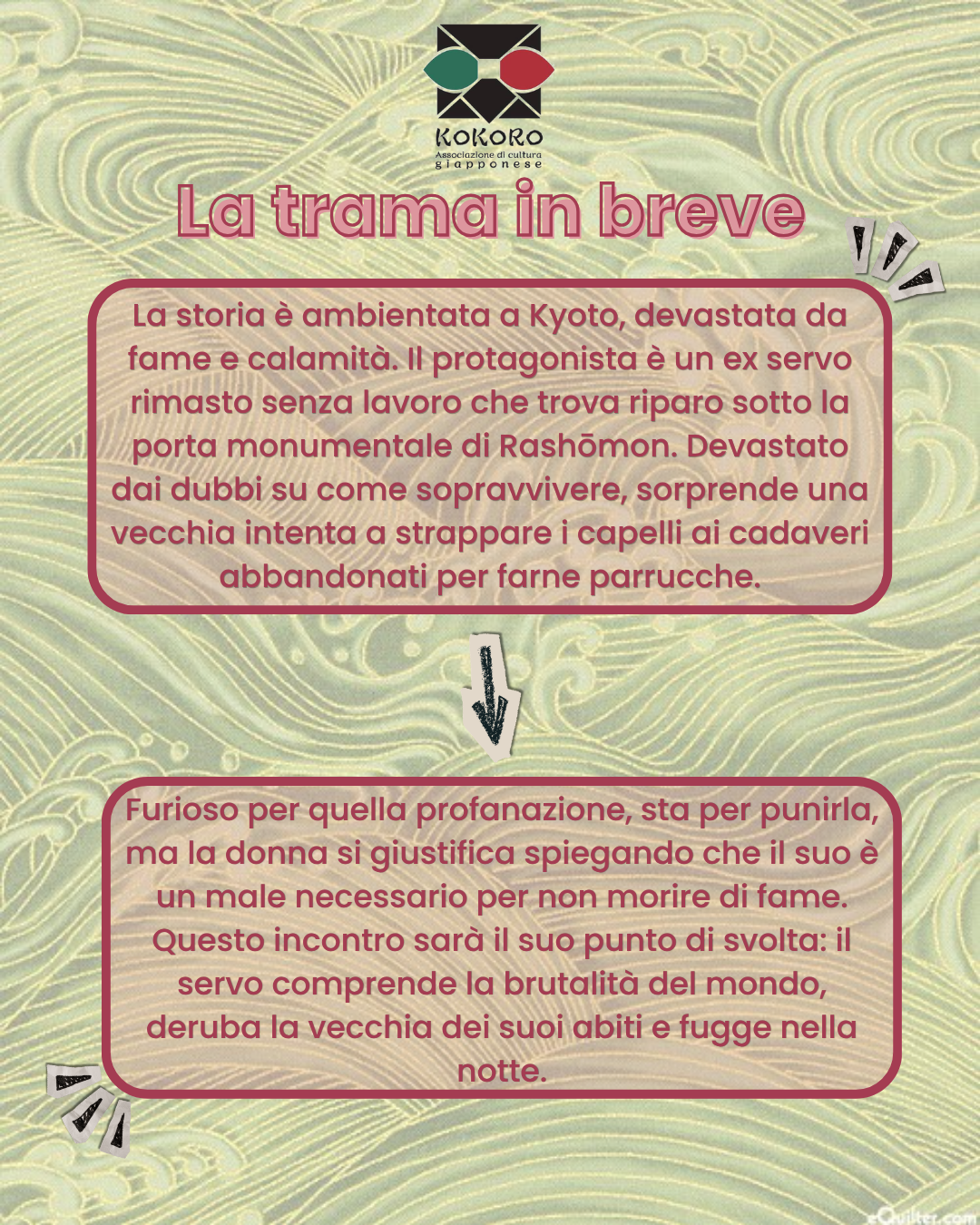 KOKORO
Associazione di cultura
giapponese

La trama in breve

La storia è ambientata a Kyoto, devastata da fame e calamità. Il protagonista è un ex servo rimasto senza lavoro che trova riparo sotto la porta monumentale di Rashōmon. Devastato dai dubbi su come sopravvivere, sorprende una vecchia intenta a strappare i capelli ai cadaveri abbandonati per farne parrucche.

Furioso per quella profanazione, sta per punirla, ma la donna si giustifica spiegando che il suo è un male necessario per non morire di fame. Questo incontro sarà il suo punto di svolta: il servo comprende la brutalità del mondo, deruba la vecchia dei suoi abiti e fugge nella notte.

eQuilter.com